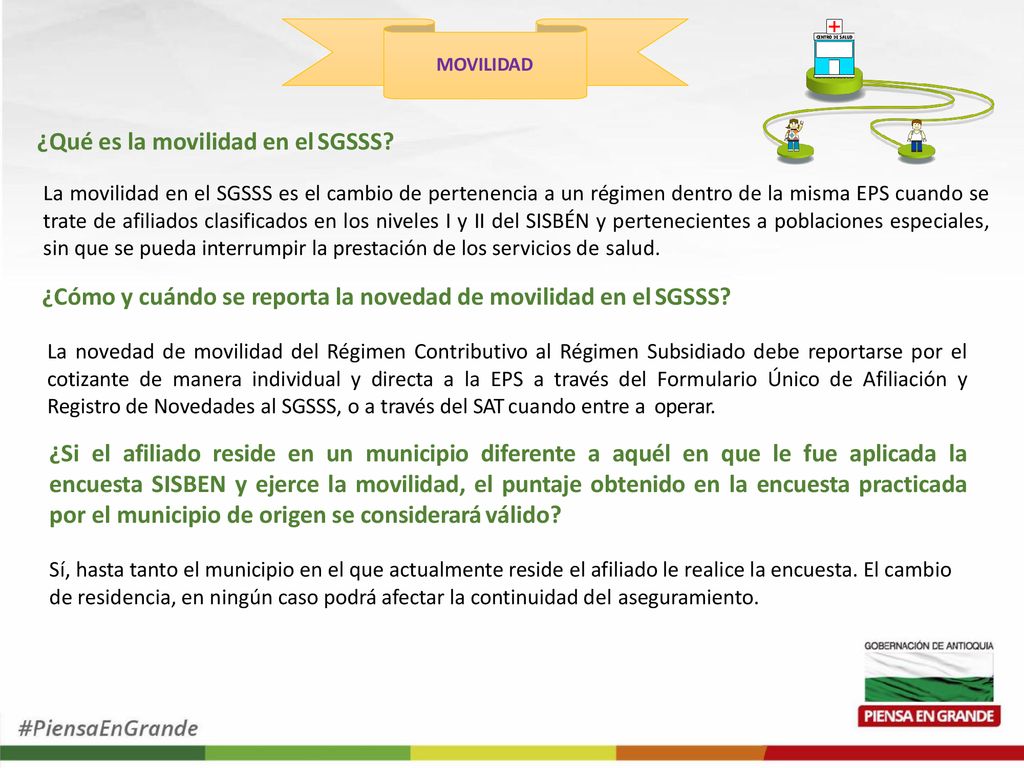 MOVILIDAD

CENTRO DE SALUD

¿Qué es la movilidad en el SGSSS?

La movilidad en el SGSSS es el cambio de pertenencia a un régimen dentro de la misma EPS cuando se trate de afiliados clasificados en los niveles I y II del SISBÉN y pertenecientes a poblaciones especiales, sin que se pueda interrumpir la prestación de los servicios de salud.

¿Cómo y cuándo se reporta la novedad de movilidad en el SGSSS?

La novedad de movilidad del Régimen Contributivo al Régimen Subsidiado debe reportarse por el cotizante de manera individual y directa a la EPS a través del Formulario Único de Afiliación y Registro de Novedades al SGSSS, o a través del SAT cuando entre a operar.

¿Si el afiliado reside en un municipio diferente a aquél en que le fue aplicada la encuesta SISBEN y ejerce la movilidad, el puntaje obtenido en la encuesta practicada por el municipio de origen se considerará válido?

Sí, hasta tanto el municipio en el que actualmente reside el afiliado le realice la encuesta. El cambio de residencia, en ningún caso podrá afectar la continuidad del aseguramiento.

GOBERNACIÓN DE ANTIOQUIA

PIENSA EN GRANDE

#PiensaEnGrande